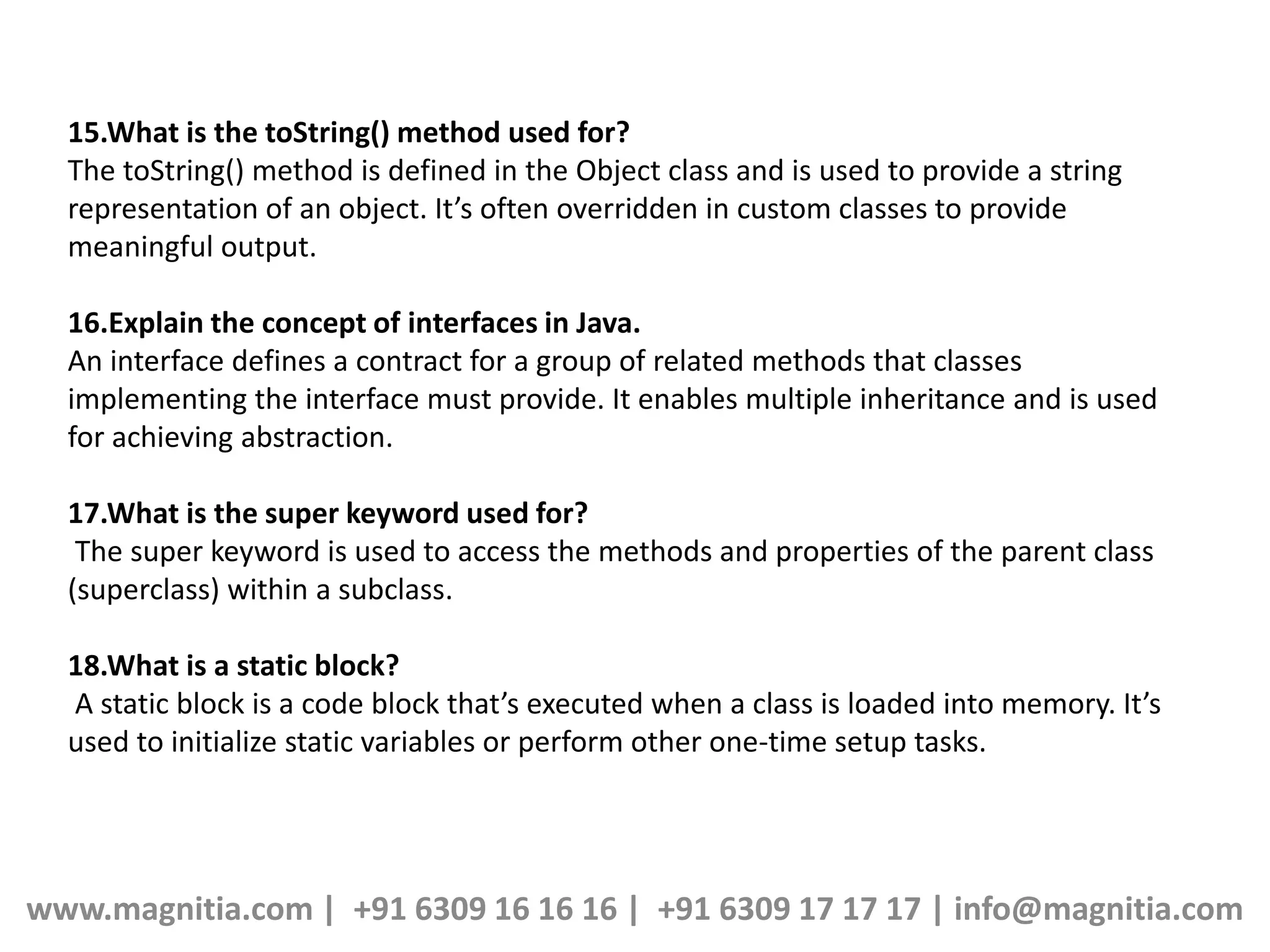 15.What is the toString() method used for?
The toString() method is defined in the Object class and is used to provide a string representation of an object. It’s often overridden in custom classes to provide meaningful output.

16.Explain the concept of interfaces in Java.
An interface defines a contract for a group of related methods that classes implementing the interface must provide. It enables multiple inheritance and is used for achieving abstraction.

17.What is the super keyword used for?
The super keyword is used to access the methods and properties of the parent class (superclass) within a subclass.

18.What is a static block?
A static block is a code block that’s executed when a class is loaded into memory. It’s used to initialize static variables or perform other one-time setup tasks.

www.magnitia.com | +91 6309 16 16 16 | +91 6309 17 17 17 | info@magnitia.com